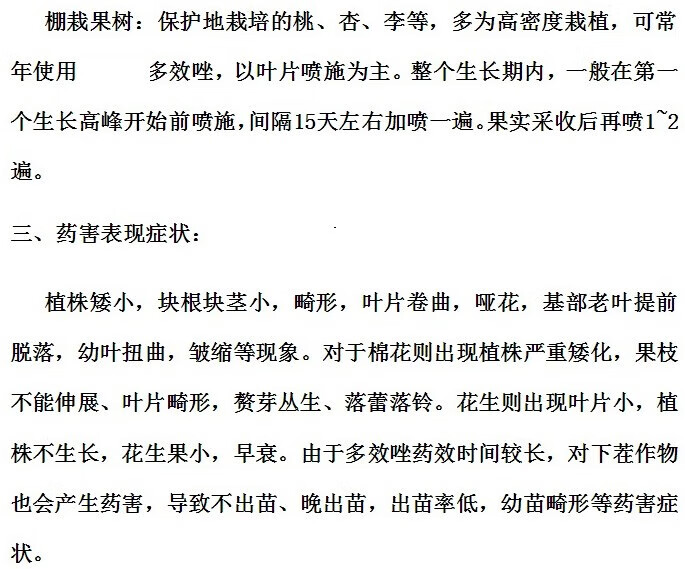 棚栽果树：保护地栽培的桃、杏、李等，多为高密度栽植，可常年使用 多效唑，以叶片喷施为主。整个生长期内，一般在第一个生长高峰开始前喷施，间隔15天左右加喷一遍。果实采收后再喷1~2遍。

三、药害表现症状：

植株矮小，块根块茎小，畸形，叶片卷曲，哑花，基部老叶提前脱落，幼叶扭曲，皱缩等现象。对于棉花则出现植株严重矮化，果枝不能伸展、叶片畸形，赘芽丛生、落蕾落铃。花生则出现叶片小，植株不生长，花生果小，早衰。由于多效唑药效时间较长，对下茬作物也会产生药害，导致不出苗、晚出苗，出苗率低，幼苗畸形等药害症状。